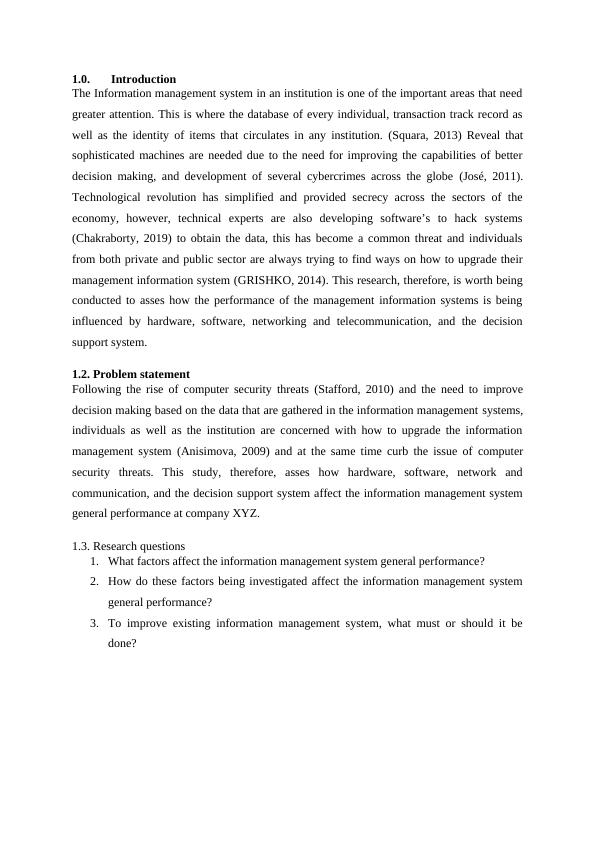 1.0. Introduction
The Information management system in an institution is one of the important areas that need greater attention. This is where the database of every individual, transaction track record as well as the identity of items that circulates in any institution. (Squara, 2013) Reveal that sophisticated machines are needed due to the need for improving the capabilities of better decision making, and development of several cybercrimes across the globe (José, 2011). Technological revolution has simplified and provided secrecy across the sectors of the economy, however, technical experts are also developing software's to hack systems (Chakraborty, 2019) to obtain the data, this has become a common threat and individuals from both private and public sector are always trying to find ways on how to upgrade their management information system (GRISHKO, 2014). This research, therefore, is worth being conducted to asses how the performance of the management information systems is being influenced by hardware, software, networking and telecommunication, and the decision support system.

1.2. Problem statement
Following the rise of computer security threats (Stafford, 2010) and the need to improve decision making based on the data that are gathered in the information management systems, individuals as well as the institution are concerned with how to upgrade the information management system (Anisimova, 2009) and at the same time curb the issue of computer security threats. This study, therefore, asses how hardware, software, network and communication, and the decision support system affect the information management system general performance at company XYZ.

1.3. Research questions
1. What factors affect the information management system general performance?
2. How do these factors being investigated affect the information management system general performance?
3. To improve existing information management system, what must or should it be done?